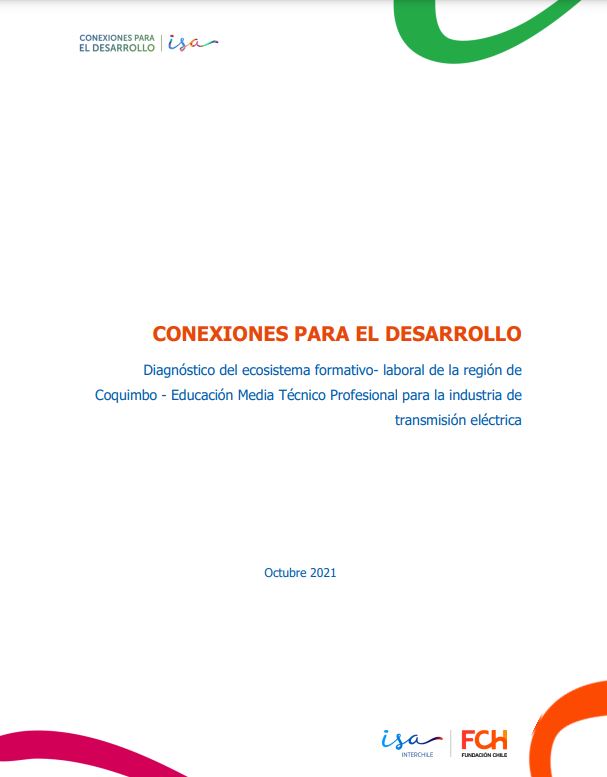 CONEXIONES PARA EL DESARROLLO | isa

CONEXIONES PARA EL DESARROLLO

Diagnóstico del ecosistema formativo- laboral de la región de Coquimbo - Educación Media Técnico Profesional para la industria de transmisión eléctrica

Octubre 2021

isa INTERCHILE | FCH FUNDACIÓN CHILE